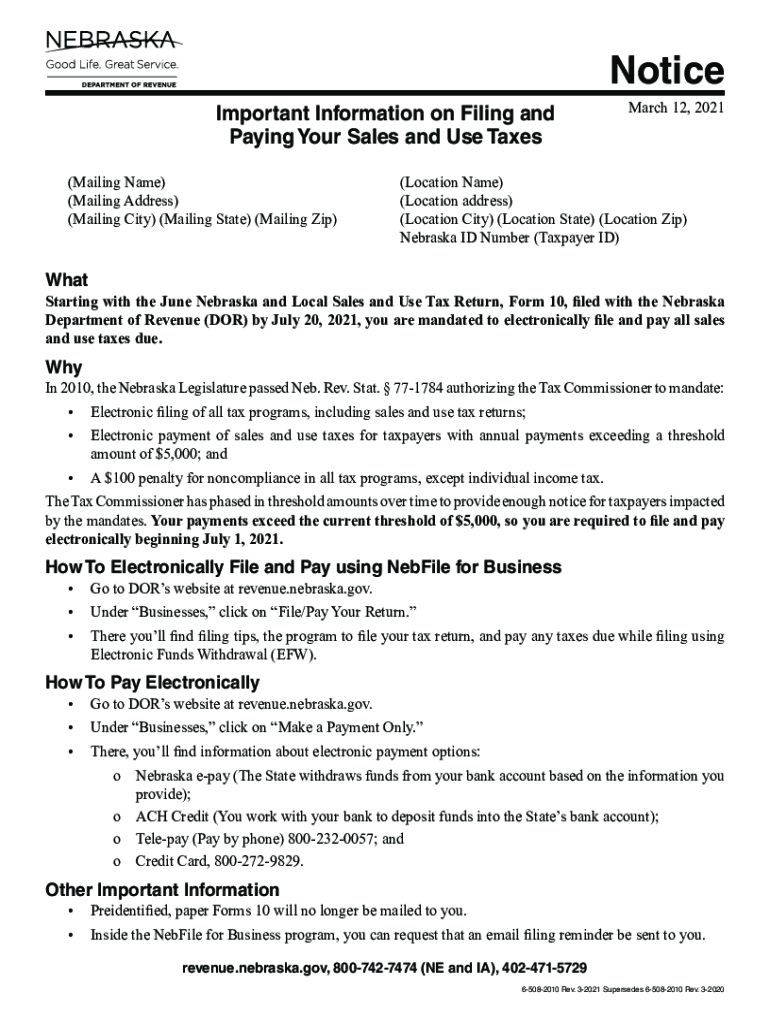 NEBRASKA
Good Life. Great Service.
DEPARTMENT OF REVENUE

Notice

Important Information on Filing and Paying Your Sales and Use Taxes

March 12, 2021

(Mailing Name)
(Mailing Address)
(Mailing City) (Mailing State) (Mailing Zip)

(Location Name)
(Location address)
(Location City) (Location State) (Location Zip)
Nebraska ID Number (Taxpayer ID)

What

Starting with the June Nebraska and Local Sales and Use Tax Return, Form 10, filed with the Nebraska Department of Revenue (DOR) by July 20, 2021, you are mandated to electronically file and pay all sales and use taxes due.

Why

In 2010, the Nebraska Legislature passed Neb. Rev. Stat. § 77-1784 authorizing the Tax Commissioner to mandate:

• Electronic filing of all tax programs, including sales and use tax returns;
• Electronic payment of sales and use taxes for taxpayers with annual payments exceeding a threshold amount of $5,000; and
• A $100 penalty for noncompliance in all tax programs, except individual income tax.

The Tax Commissioner has phased in threshold amounts over time to provide enough notice for taxpayers impacted by the mandates. Your payments exceed the current threshold of $5,000, so you are required to file and pay electronically beginning July 1, 2021.

How To Electronically File and Pay using NebFile for Business

• Go to DOR's website at revenue.nebraska.gov.
• Under "Businesses," click on "File/Pay Your Return."
• There you'll find filing tips, the program to file your tax return, and pay any taxes due while filing using Electronic Funds Withdrawal (EFW).

How To Pay Electronically

• Go to DOR's website at revenue.nebraska.gov.
• Under "Businesses," click on "Make a Payment Only."
• There, you'll find information about electronic payment options:
o Nebraska e-pay (The State withdraws funds from your bank account based on the information you provide);
o ACH Credit (You work with your bank to deposit funds into the State's bank account);
o Tele-pay (Pay by phone) 800-232-0057; and
o Credit Card, 800-272-9829.

Other Important Information

• Preidentified, paper Forms 10 will no longer be mailed to you.
• Inside the NebFile for Business program, you can request that an email filing reminder be sent to you.

revenue.nebraska.gov, 800-742-7474 (NE and IA), 402-471-5729

6-508-2010 Rev. 3-2021 Supersedes 6-508-2010 Rev. 3-2020